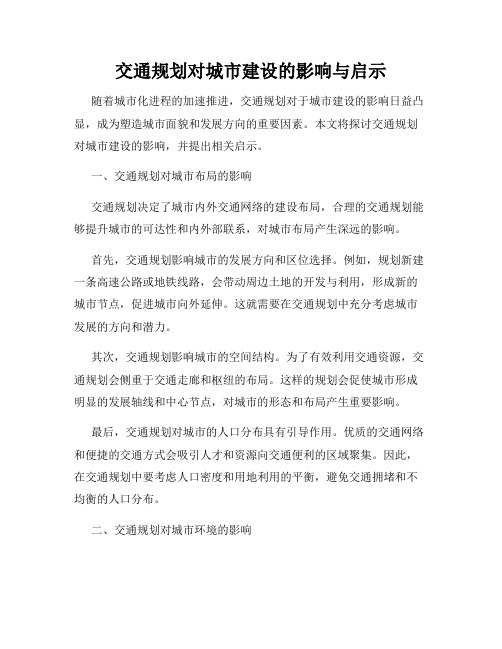 交通规划对城市建设的影响与启示

随着城市化进程的加速推进，交通规划对于城市建设的影响日益凸显，成为塑造城市面貌和发展方向的重要因素。本文将探讨交通规划对城市建设的影响，并提出相关启示。

一、交通规划对城市布局的影响

交通规划决定了城市内外交通网络的建设布局，合理的交通规划能够提升城市的可达性和内外部联系，对城市布局产生深远的影响。

首先，交通规划影响城市的发展方向和区位选择。例如，规划新建一条高速公路或地铁线路，会带动周边土地的开发与利用，形成新的城市节点，促进城市向外延伸。这就需要在交通规划中充分考虑城市发展的方向和潜力。

其次，交通规划影响城市的空间结构。为了有效利用交通资源，交通规划会侧重于交通走廊和枢纽的布局。这样的规划会促使城市形成明显的发展轴线和中心节点，对城市的形态和布局产生重要影响。

最后，交通规划对城市的人口分布具有引导作用。优质的交通网络和便捷的交通方式会吸引人才和资源向交通便利的区域聚集。因此，在交通规划中要考虑人口密度和用地利用的平衡，避免交通拥堵和不均衡的人口分布。

二、交通规划对城市环境的影响